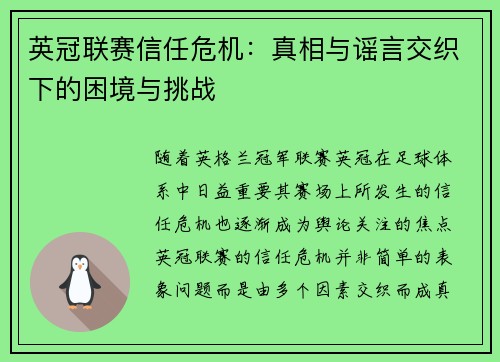 英冠联赛信任危机：真相与谣言交织下的困境与挑战

随着英格兰冠军联赛英冠在足球体系中日益重要其赛场上所发生的信任危机也逐渐成为舆论关注的焦点英冠联赛的信任危机并非简单的表象问题而是由多个因素交织而成真